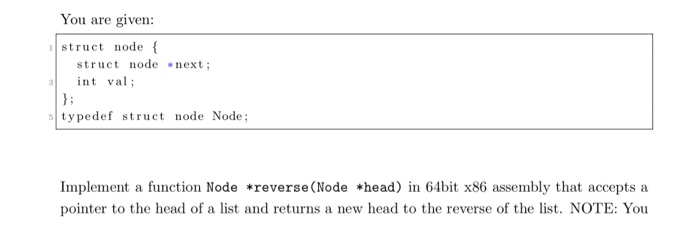 You are given:

1 struct node {
struct node *next;
3 int val;
};
5 typedef struct node Node;

Implement a function Node *reverse(Node *head) in 64bit x86 assembly that accepts a pointer to the head of a list and returns a new head to the reverse of the list. NOTE: You